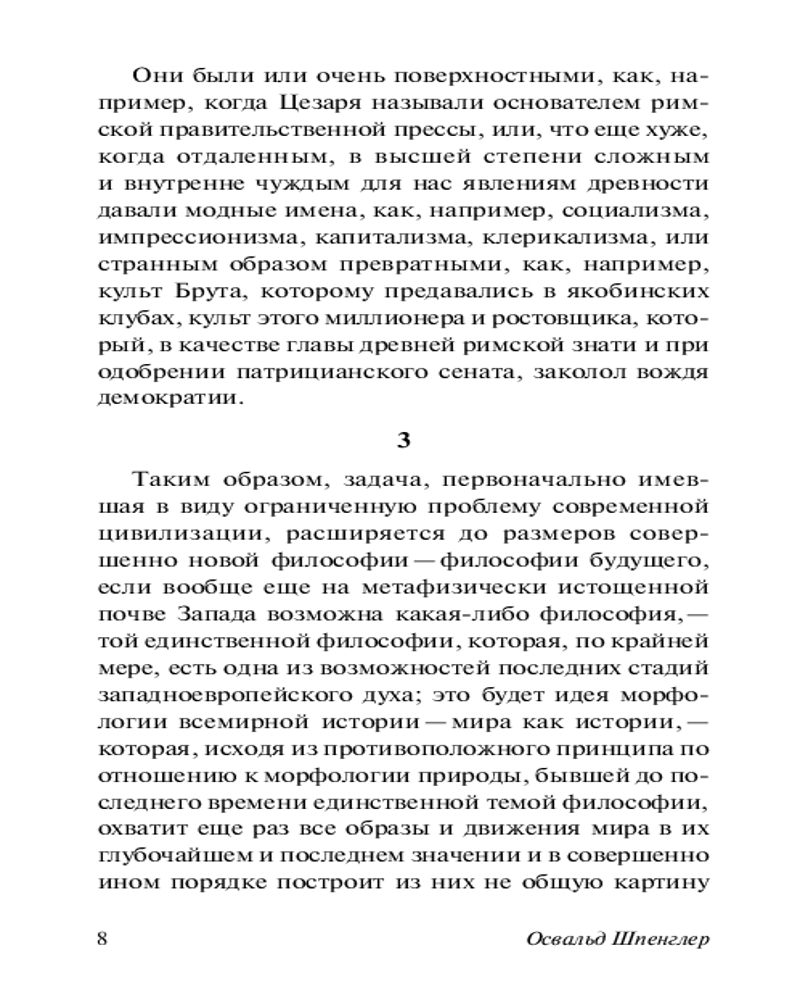 Они были или очень поверхностными, как, например, когда Цезаря называли основателем римской правительственной прессы, или, что еще хуже, когда отдаленным, в высшей степени сложным и внутренне чуждым для нас явлениям древности давали модные имена, как, например, социализма, импрессионизма, капитализма, клерикализма, или странным образом превратными, как, например, культ Брута, которому предавались в якобинских клубах, культ этого миллионера и ростовщика, который, в качестве главы древней римской знати и при одобрении патрицианского сената, заколол вождя демократии.

3

Таким образом, задача, первоначально имевшая в виду ограниченную проблему современной цивилизации, расширяется до размеров совершенно новой философии — философии будущего, если вообще еще на метафизически истощенной почве Запада возможна какая-либо философия, — той единственной философии, которая, по крайней мере, есть одна из возможностей последних стадий западноевропейского духа; это будет идея морфологии всемирной истории — мира как истории, — которая, исходя из противоположного принципа по отношению к морфологии природы, бывшей до последнего времени единственной темой философии, охватит еще раз все образы и движения мира в их глубочайшем и последнем значении и в совершенно ином порядке построит из них не общую картину

8 Освальд Шпенглер